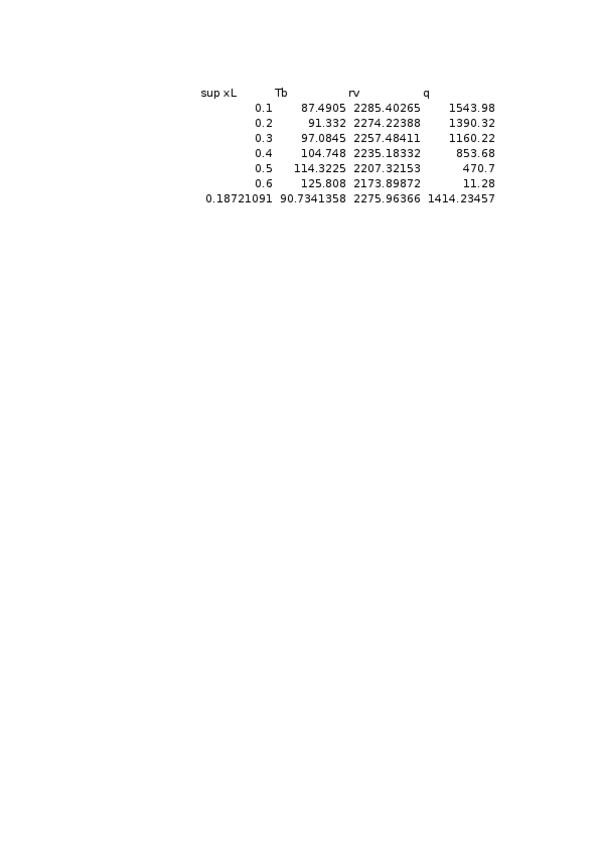 | sup xL | Tb | rv | q |
|---|---|---|---|
| 0.1 | 87.4905 | 2285.40265 | 1543.98 |
| 0.2 | 91.332 | 2274.22388 | 1390.32 |
| 0.3 | 97.0845 | 2257.48411 | 1160.22 |
| 0.4 | 104.748 | 2235.18332 | 853.68 |
| 0.5 | 114.3225 | 2207.32153 | 470.7 |
| 0.6 | 125.808 | 2173.89872 | 11.28 |
| 0.18721091 | 90.7341358 | 2275.96366 | 1414.23457 |